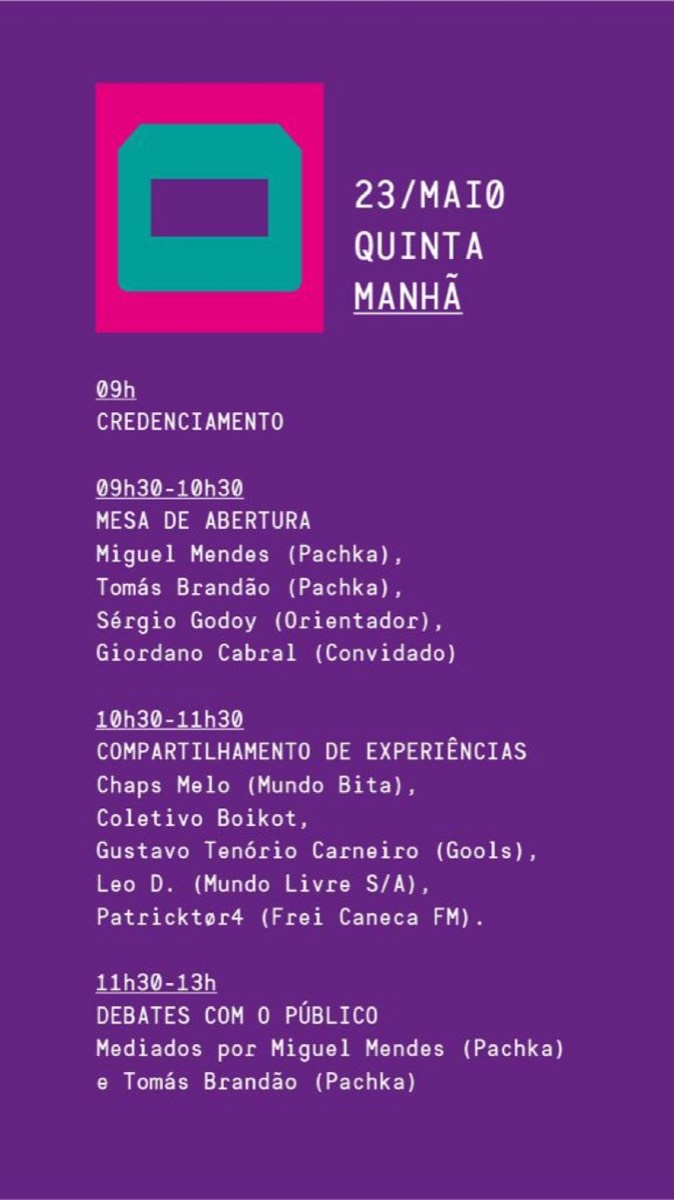 23/MAIO
QUINTA
MANHÃ

09h
CREDENCIAMENTO

09h30-10h30
MESA DE ABERTURA
Miguel Mendes (Pachka),
Tomás Brandão (Pachka),
Sérgio Godoy (Orientador),
Giordano Cabral (Convidado)

10h30-11h30
COMPARTILHAMENTO DE EXPERIÊNCIAS
Chaps Melo (Mundo Bita),
Coletivo Boikot,
Gustavo Tenório Carneiro (Gools),
Leo D. (Mundo Livre S/A),
Patricktør4 (Frei Caneca FM).

11h30-13h
DEBATES COM O PÚBLICO
Mediados por Miguel Mendes (Pachka)
e Tomás Brandão (Pachka)